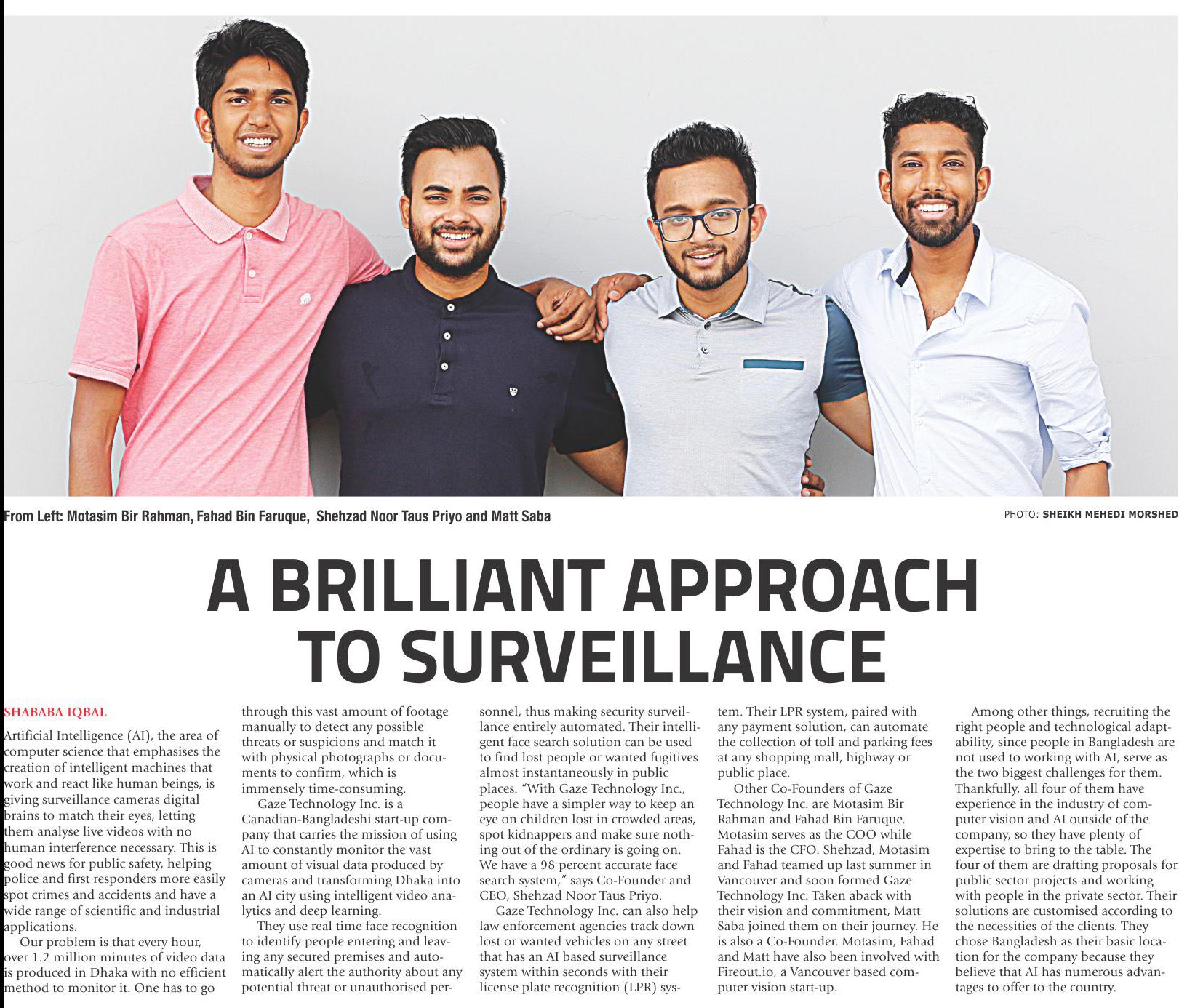 From Left: Motasim Bir Rahman, Fahad Bin Faruque, Shehzad Noor Taus Priyo and Matt Saba

PHOTO: SHEIKH MEHEDI MORSHED

A BRILLIANT APPROACH TO SURVEILLANCE

SHABABA IQBAL

Artificial Intelligence (AI), the area of computer science that emphasises the creation of intelligent machines that work and react like human beings, is giving surveillance cameras digital brains to match their eyes, letting them analyse live videos with no human interference necessary. This is good news for public safety, helping police and first responders more easily spot crimes and accidents and have a wide range of scientific and industrial applications.

Our problem is that every hour, over 1.2 million minutes of video data is produced in Dhaka with no efficient method to monitor it. One has to go through this vast amount of footage manually to detect any possible threats or suspicions and match it with physical photographs or documents to confirm, which is immensely time-consuming.

Gaze Technology Inc. is a Canadian-Bangladeshi start-up company that carries the mission of using AI to constantly monitor the vast amount of visual data produced by cameras and transforming Dhaka into an AI city using intelligent video analytics and deep learning.

They use real time face recognition to identify people entering and leaving any secured premises and automatically alert the authority about any potential threat or unauthorised personnel, thus making security surveillance entirely automated. Their intelligent face search solution can be used to find lost people or wanted fugitives almost instantaneously in public places. "With Gaze Technology Inc., people have a simpler way to keep an eye on children lost in crowded areas, spot kidnappers and make sure nothing out of the ordinary is going on. We have a 98 percent accurate face search system," says Co-Founder and CEO, Shehzad Noor Taus Priyo.

Gaze Technology Inc. can also help law enforcement agencies track down lost or wanted vehicles on any street that has an AI based surveillance system within seconds with their license plate recognition (LPR) system. Their LPR system, paired with any payment solution, can automate the collection of toll and parking fees at any shopping mall, highway or public place.

Other Co-Founders of Gaze Technology Inc. are Motasim Bir Rahman and Fahad Bin Faruque. Motasim serves as the COO while Fahad is the CFO. Shehzad, Motasim and Fahad teamed up last summer in Vancouver and soon formed Gaze Technology Inc. Taken aback with their vision and commitment, Matt Saba joined them on their journey. He is also a Co-Founder. Motasim, Fahad and Matt have also been involved with Fireout.io, a Vancouver based computer vision start-up.

Among other things, recruiting the right people and technological adaptability, since people in Bangladesh are not used to working with AI, serve as the two biggest challenges for them. Thankfully, all four of them have experience in the industry of computer vision and AI outside of the company, so they have plenty of expertise to bring to the table. The four of them are drafting proposals for public sector projects and working with people in the private sector. Their solutions are customised according to the necessities of the clients. They chose Bangladesh as their basic location for the company because they believe that AI has numerous advantages to offer to the country.